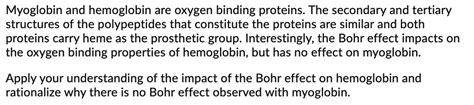 Myoglobin and hemoglobin are oxygen binding proteins. The secondary and tertiary structures of the polypeptides that constitute the proteins are similar and both proteins carry heme as the prosthetic group. Interestingly, the Bohr effect impacts on the oxygen binding properties of hemoglobin, but has no effect on myoglobin.

Apply your understanding of the impact of the Bohr effect on hemoglobin and rationalize why there is no Bohr effect observed with myoglobin.